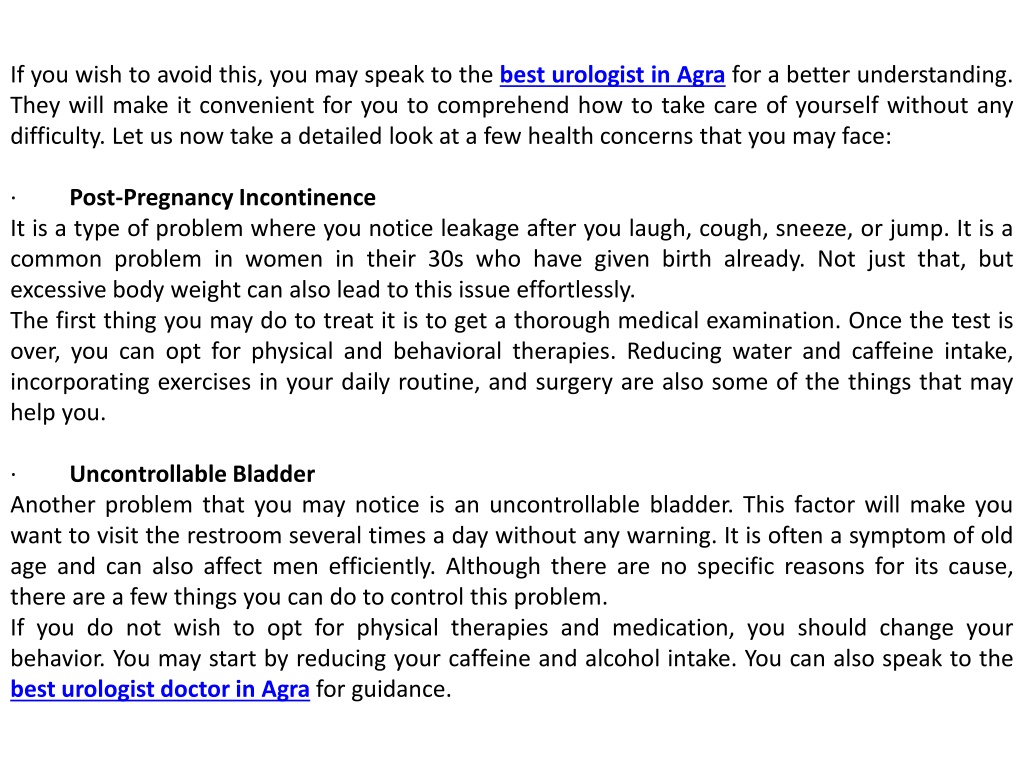 If you wish to avoid this, you may speak to the best urologist in Agra for a better understanding. They will make it convenient for you to comprehend how to take care of yourself without any difficulty. Let us now take a detailed look at a few health concerns that you may face:

· Post-Pregnancy Incontinence
It is a type of problem where you notice leakage after you laugh, cough, sneeze, or jump. It is a common problem in women in their 30s who have given birth already. Not just that, but excessive body weight can also lead to this issue effortlessly.
The first thing you may do to treat it is to get a thorough medical examination. Once the test is over, you can opt for physical and behavioral therapies. Reducing water and caffeine intake, incorporating exercises in your daily routine, and surgery are also some of the things that may help you.

· Uncontrollable Bladder
Another problem that you may notice is an uncontrollable bladder. This factor will make you want to visit the restroom several times a day without any warning. It is often a symptom of old age and can also affect men efficiently. Although there are no specific reasons for its cause, there are a few things you can do to control this problem.
If you do not wish to opt for physical therapies and medication, you should change your behavior. You may start by reducing your caffeine and alcohol intake. You can also speak to the best urologist doctor in Agra for guidance.